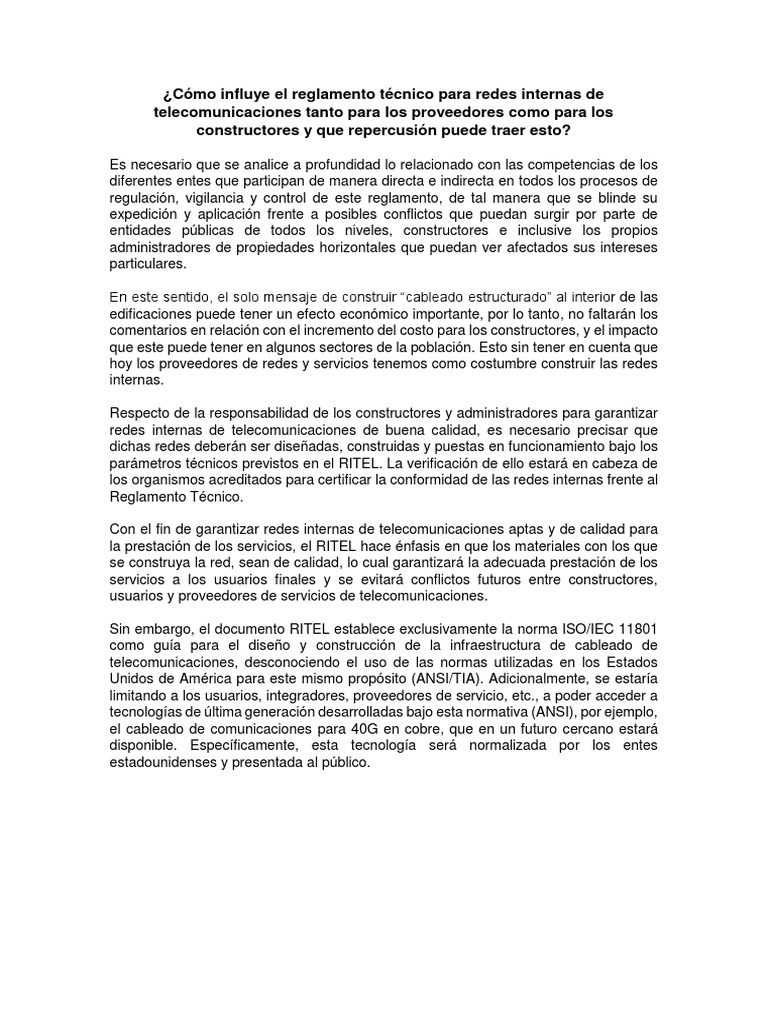 ¿Cómo influye el reglamento técnico para redes internas de telecomunicaciones tanto para los proveedores como para los constructores y que repercusión puede traer esto?

Es necesario que se analice a profundidad lo relacionado con las competencias de los diferentes entes que participan de manera directa e indirecta en todos los procesos de regulación, vigilancia y control de este reglamento, de tal manera que se blinde su expedición y aplicación frente a posibles conflictos que puedan surgir por parte de entidades públicas de todos los niveles, constructores e inclusive los propios administradores de propiedades horizontales que puedan ver afectados sus intereses particulares.

En este sentido, el solo mensaje de construir “cableado estructurado” al interior de las edificaciones puede tener un efecto económico importante, por lo tanto, no faltarán los comentarios en relación con el incremento del costo para los constructores, y el impacto que este puede tener en algunos sectores de la población. Esto sin tener en cuenta que hoy los proveedores de redes y servicios tenemos como costumbre construir las redes internas.

Respecto de la responsabilidad de los constructores y administradores para garantizar redes internas de telecomunicaciones de buena calidad, es necesario precisar que dichas redes deberán ser diseñadas, construidas y puestas en funcionamiento bajo los parámetros técnicos previstos en el RITEL. La verificación de ello estará en cabeza de los organismos acreditados para certificar la conformidad de las redes internas frente al Reglamento Técnico.

Con el fin de garantizar redes internas de telecomunicaciones aptas y de calidad para la prestación de los servicios, el RITEL hace énfasis en que los materiales con los que se construya la red, sean de calidad, lo cual garantizará la adecuada prestación de los servicios a los usuarios finales y se evitará conflictos futuros entre constructores, usuarios y proveedores de servicios de telecomunicaciones.

Sin embargo, el documento RITEL establece exclusivamente la norma ISO/IEC 11801 como guía para el diseño y construcción de la infraestructura de cableado de telecomunicaciones, desconociendo el uso de las normas utilizadas en los Estados Unidos de América para este mismo propósito (ANSI/TIA). Adicionalmente, se estaría limitando a los usuarios, integradores, proveedores de servicio, etc., a poder acceder a tecnologías de última generación desarrolladas bajo esta normativa (ANSI), por ejemplo, el cableado de comunicaciones para 40G en cobre, que en un futuro cercano estará disponible. Específicamente, esta tecnología será normalizada por los entes estadounidenses y presentada al público.